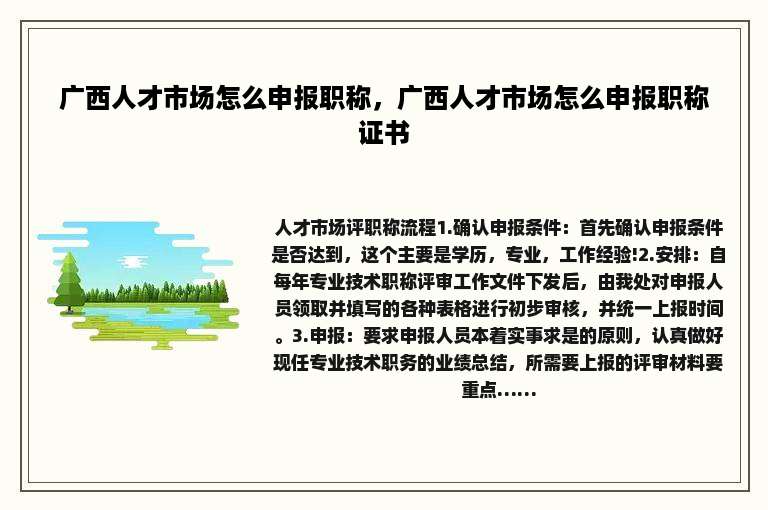 广西人才市场怎么申报职称，广西人才市场怎么申报职称证书

人才市场评职称流程1.确认申报条件：首先确认申报条件是否达到，这个主要是学历，专业，工作经验!2.安排：自每年专业技术职称评审工作文件下发后，由我处对申报人员领取并填写的各种表格进行初步审核，并统一上报时间。3.申报：要求申报人员本着实事求是的原则，认真做好现任专业技术职务的业绩总结，所需要上报的评审材料要重点......